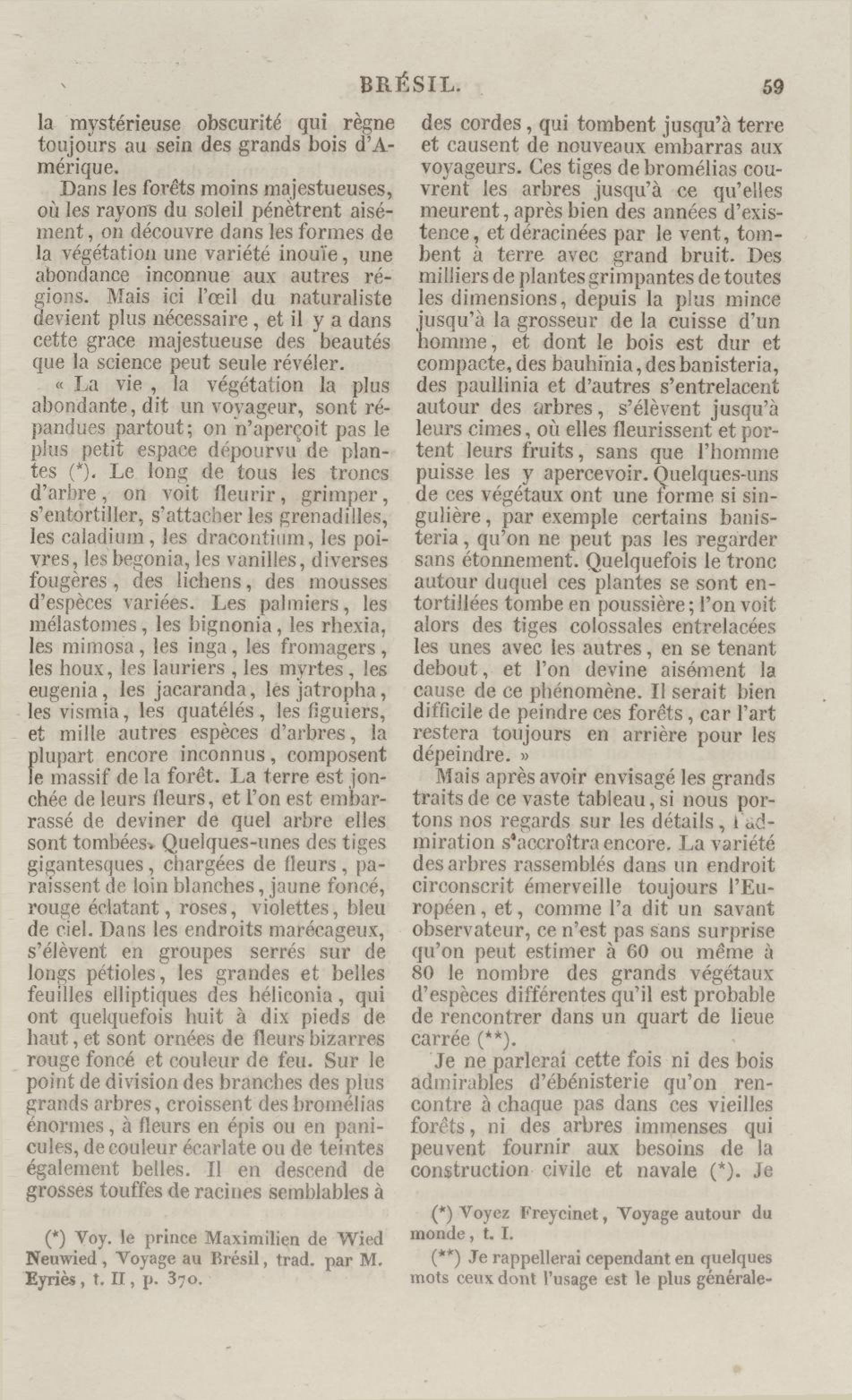 BRÉSIL. 59

la mystérieuse obscurité qui règne toujours au sein des grands bois d'Amérique.

Dans les forêts moins majestueuses, où les rayons du soleil pénètrent aisément, on découvre dans les formes de la végétation une variété inouïe, une abondance inconnue aux autres régions. Mais ici l'œil du naturaliste devient plus nécessaire, et il y a dans cette grace majestueuse des beautés que la science peut seule révéler.

« La vie, la végétation la plus abondante, dit un voyageur, sont répandues partout; on n'aperçoit pas le plus petit espace dépourvu de plantes (*). Le long de tous les troncs d'arbre, on voit fleurir, grimper, s'entortiller, s'attacher les grenadilles, les caladium, les dracontium, les poivres, les begonia, les vanilles, diverses fougères, des lichens, des mousses d'espèces variées. Les palmiers, les mélastomes, les bignonia, les rhexia, les mimosa, les inga, les fromagers, les houx, les lauriers, les myrtes, les eugenia, les jacaranda, les jatropha, les vismia, les quatélés, les figuiers, et mille autres espèces d'arbres, la plupart encore inconnus, composent le massif de la forêt. La terre est jonchée de leurs fleurs, et l'on est embarrassé de deviner de quel arbre elles sont tombées. Quelques-unes des tiges gigantesques, chargées de fleurs, paraissent de loin blanches, jaune foncé, rouge éclatant, roses, violettes, bleu de ciel. Dans les endroits marécageux, s'élèvent en groupes serrés sur de longs pétioles, les grandes et belles feuilles elliptiques des héliconia, qui ont quelquefois huit à dix pieds de haut, et sont ornées de fleurs bizarres rouge foncé et couleur de feu. Sur le point de division des branches des plus grands arbres, croissent des bromélias énormes, à fleurs en épis ou en panicules, de couleur écarlate ou de teintes également belles. Il en descend de grosses touffes de racines semblables à

(*) Voy. le prince Maximilien de Wied Neuwied, Voyage au Brésil, trad. par M. Eyriès, t. II, p. 370.

des cordes, qui tombent jusqu'à terre et causent de nouveaux embarras aux voyageurs. Ces tiges de bromélias couvrent les arbres jusqu'à ce qu'elles meurent, après bien des années d'existence, et déracinées par le vent, tombent à terre avec grand bruit. Des milliers de plantes grimpantes de toutes les dimensions, depuis la plus mince jusqu'à la grosseur de la cuisse d'un homme, et dont le bois est dur et compacte, des bauhinia, des banisteria, des paullinia et d'autres s'entrelacent autour des arbres, s'élèvent jusqu'à leurs cimes, où elles fleurissent et portent leurs fruits, sans que l'homme puisse les y apercevoir. Quelques-uns de ces végétaux ont une forme si singulière, par exemple certains banisteria, qu'on ne peut pas les regarder sans étonnement. Quelquefois le tronc autour duquel ces plantes se sont entortillées tombe en poussière; l'on voit alors des tiges colossales entrelacées les unes avec les autres, en se tenant debout, et l'on devine aisément la cause de ce phénomène. Il serait bien difficile de peindre ces forêts, car l'art restera toujours en arrière pour les dépeindre. »

Mais après avoir envisagé les grands traits de ce vaste tableau, si nous portons nos regards sur les détails, l'admiration s'accroîtra encore. La variété des arbres rassemblés dans un endroit circonscrit émerveille toujours l'Européen, et, comme l'a dit un savant observateur, ce n'est pas sans surprise qu'on peut estimer à 60 ou même à 80 le nombre des grands végétaux d'espèces différentes qu'il est probable de rencontrer dans un quart de lieue carrée (**).

Je ne parlerai cette fois ni des bois admirables d'ébénisterie qu'on rencontre à chaque pas dans ces vieilles forêts, ni des arbres immenses qui peuvent fournir aux besoins de la construction civile et navale (*). Je

(*) Voyez Freycinet, Voyage autour du monde, t. I.

(**) Je rappellerai cependant en quelques mots ceux dont l'usage est le plus générale-